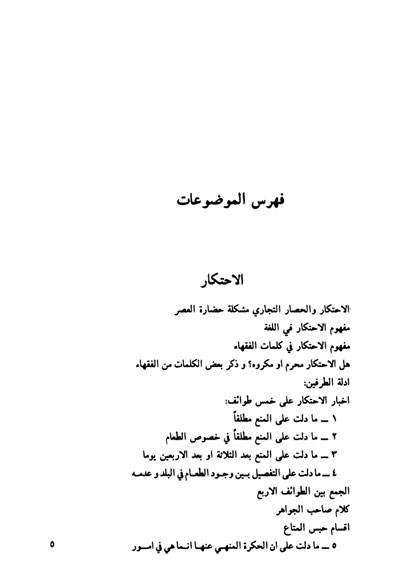 فهرس الموضوعات

الاحتكار

الاحتكار والحصار التجاري مشكلة حضارة العصر
مفهوم الاحتكار في اللغة
مفهوم الاحتكار في كلمات الفقهاء
هل الاحتكار محرم او مكروه؟ و ذكر بعض الكلمات من الفقهاء
ادلة الطرفين:
اخبار الاحتكار على خمس طوائف:
١ ــ ما دلت على المنع مطلقاً
٢ ــ ما دلت على المنع مطلقاً في خصوص الطعام
٣ ــ ما دلت على المنع بعد الثلاثة او بعد الاربعين يوما
٤ ــ ما دلت على التفصيل بين وجود الطعام في البلد و عدمه
الجمع بين الطوائف الاربع
كلام صاحب الجواهر
اقسام حبس المتاع
٥ ــ ما دلت على ان الحكرة المنهي عنها انما هي في امور

٥